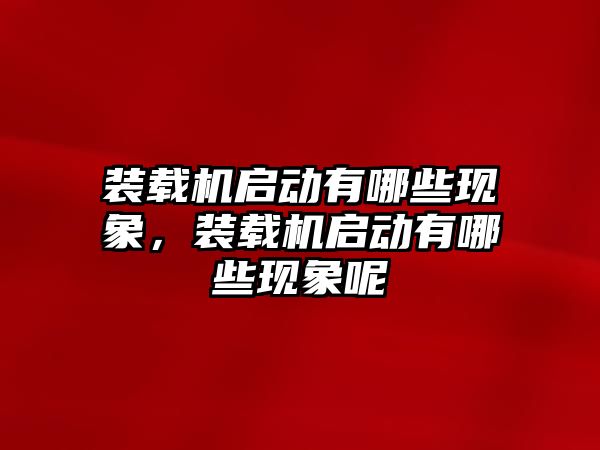 装载机启动有哪些现象，装载机启动有哪些现象呢